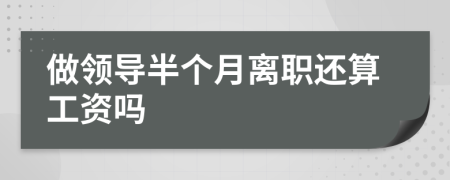 做领导半个月离职还算工资吗